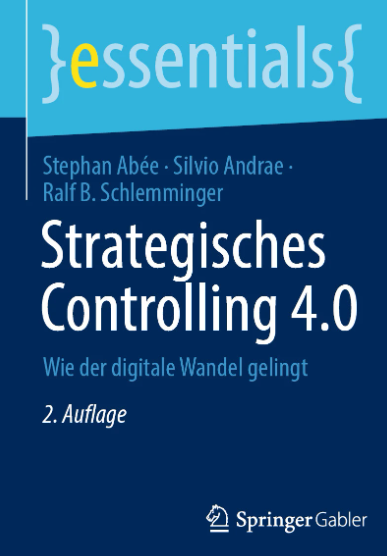 }essentials{

Stephan Abée · Silvio Andrae · Ralf B. Schlemminger

Strategisches Controlling 4.0

Wie der digitale Wandel gelingt

2. Auflage

Springer Gabler